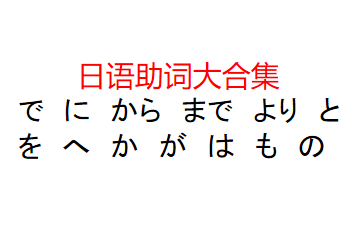 日语助词大合集
で に から まで より と
を へ か が は も の